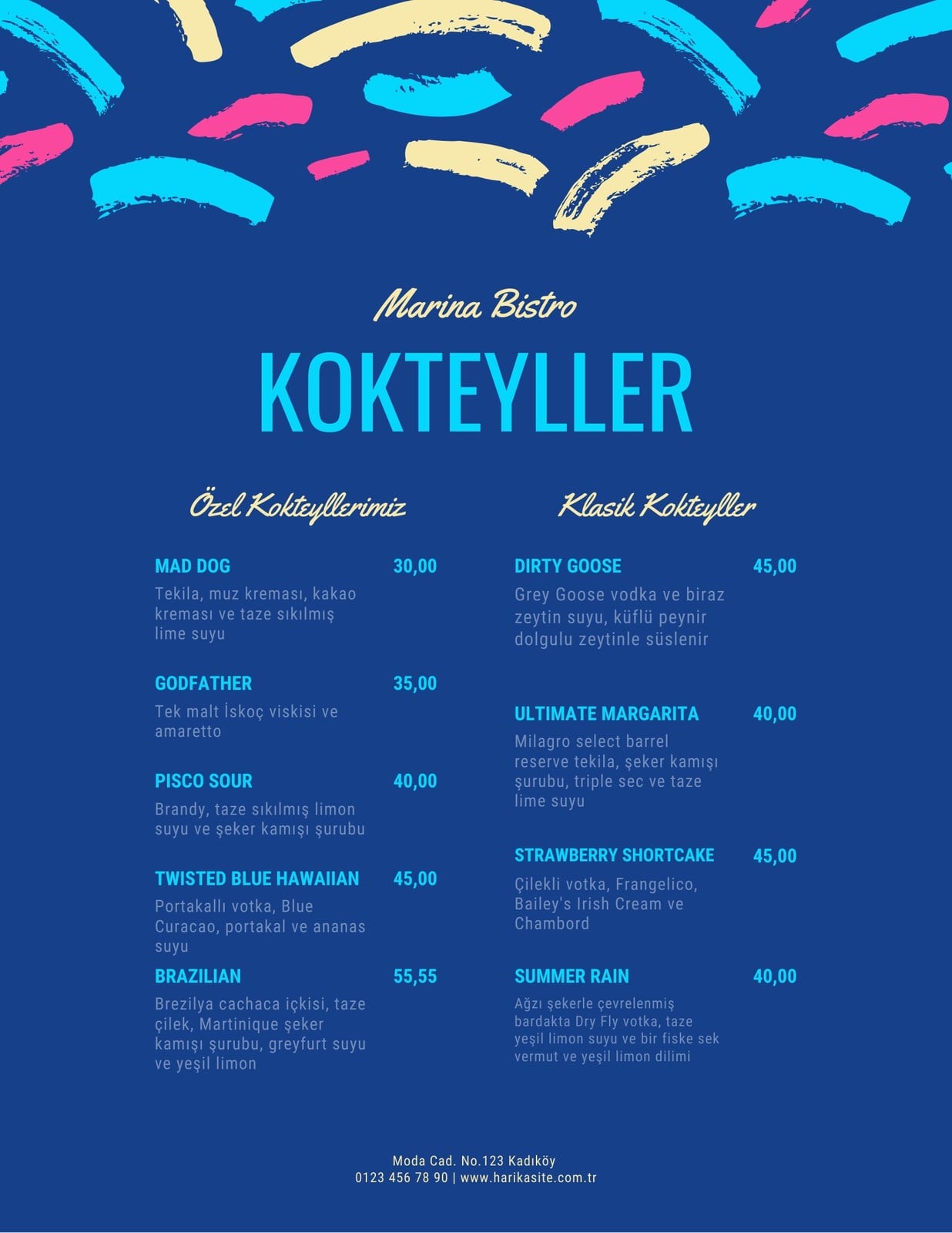 Marina Bistro

KOKTEYLLER

Özel Kokteyllerimiz

MAD DOG 30,00

Tekila, muz kreması, kakao kreması ve taze sıkılmış lime suyu

GODFATHER 35,00

Tek malt İskoç viskisi ve amaretto

PISCO SOUR 40,00

Brandy, taze sıkılmış limon suyu ve şeker kamışı şurubu

TWISTED BLUE HAWAIIAN 45,00

Portakallı votka, Blue Curacao, portakal ve ananas suyu

BRAZILIAN 55,55

Brezilya cachaca içkisi, taze çilek, Martinique şeker kamışı şurubu, greyfurt suyu ve yeşil limon

Klasik Kokteyller

DIRTY GOOSE 45,00

Grey Goose vodka ve biraz zeytin suyu, küflü peynir dolgulu zeytinle süslenir

ULTIMATE MARGARITA 40,00

Milagro select barrel reserve tekila, şeker kamışı şurubu, triple sec ve taze lime suyu

STRAWBERRY SHORTCAKE 45,00

Çilekli votka, Frangelico, Bailey's Irish Cream ve Chambord

SUMMER RAIN 40,00

Ağzı şekerle çevrelenmiş bardakta Dry Fly votka, taze yeşil limon suyu ve bir fiske sek vermut ve yeşil limon dilimi

Moda Cad. No.123 Kadıköy
0123 456 78 90 | www.harikasite.com.tr